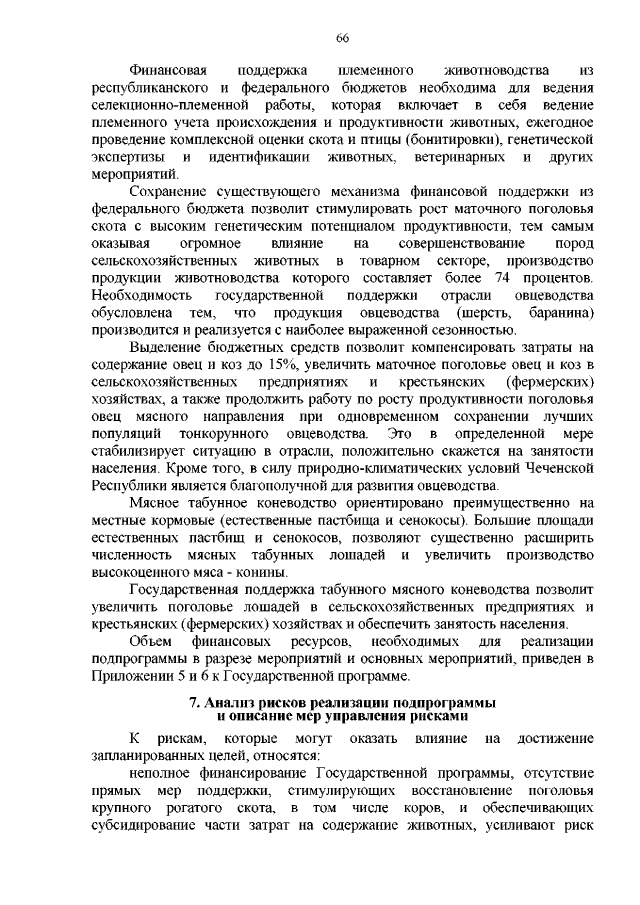 66

Финансовая поддержка племенного животноводства из республиканского и федерального бюджетов необходима для ведения селекционно-племенной работы, которая включает в себя ведение племенного учета происхождения и продуктивности животных, ежегодное проведение комплексной оценки скота и птицы (бонитировки), генетической экспертизы и идентификации животных, ветеринарных и других мероприятий.

Сохранение существующего механизма финансовой поддержки из федерального бюджета позволит стимулировать рост маточного поголовья скота с высоким генетическим потенциалом продуктивности, тем самым оказывая огромное влияние на совершенствование пород сельскохозяйственных животных в товарном секторе, производство продукции животноводства которого составляет более 74 процентов. Необходимость государственной поддержки отрасли овцеводства обусловлена тем, что продукция овцеводства (шерсть, баранина) производится и реализуется с наиболее выраженной сезонностью.

Выделение бюджетных средств позволит компенсировать затраты на содержание овец и коз до 15%, увеличить маточное поголовье овец и коз в сельскохозяйственных предприятиях и крестьянских (фермерских) хозяйствах, а также продолжить работу по росту продуктивности поголовья овец мясного направления при одновременном сохранении лучших популяций тонкорунного овцеводства. Это в определенной мере стабилизирует ситуацию в отрасли, положительно скажется на занятости населения. Кроме того, в силу природно-климатических условий Чеченской Республики является благополучной для развития овцеводства.

Мясное табунное коневодство ориентировано преимущественно на местные кормовые (естественные пастбища и сенокосы). Большие площади естественных пастбищ и сенокосов, позволяют существенно расширить численность мясных табунных лошадей и увеличить производство высокоценного мяса - конины.

Государственная поддержка табунного мясного коневодства позволит увеличить поголовье лошадей в сельскохозяйственных предприятиях и крестьянских (фермерских) хозяйствах и обеспечить занятость населения.

Объем финансовых ресурсов, необходимых для реализации подпрограммы в разрезе мероприятий и основных мероприятий, приведен в Приложении 5 и 6 к Государственной программе.

7. Анализ рисков реализации подпрограммы и описание мер управления рисками

К рискам, которые могут оказать влияние на достижение запланированных целей, относятся:

неполное финансирование Государственной программы, отсутствие прямых мер поддержки, стимулирующих восстановление поголовья крупного рогатого скота, в том числе коров, и обеспечивающих субсидирование части затрат на содержание животных, усиливают риск